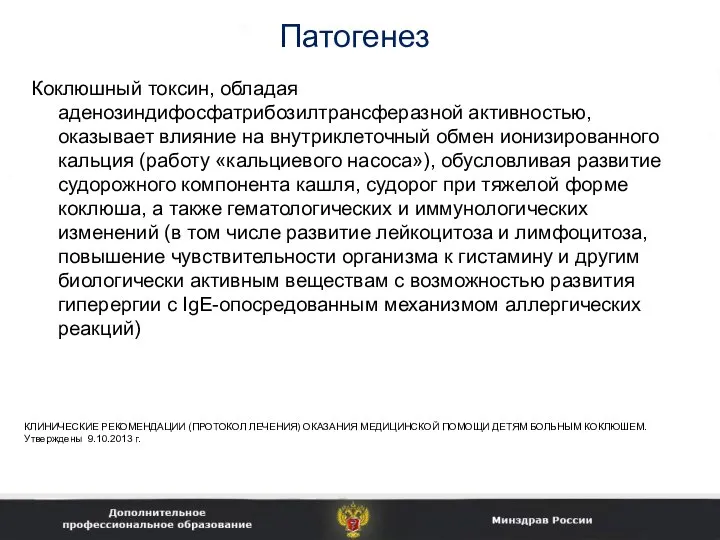 Патогенез

Коклюшный токсин, обладая аденозиндифосфатрибозилтрансферазной активностью, оказывает влияние на внутриклеточный обмен ионизированного кальция (работу «кальциевого насоса»), обусловливая развитие судорожного компонента кашля, судорог при тяжелой форме коклюша, а также гематологических и иммунологических изменений (в том числе развитие лейкоцитоза и лимфоцитоза, повышение чувствительности организма к гистамину и другим биологически активным веществам с возможностью развития гиперергии с IgE-опосредованным механизмом аллергических реакций)

КЛИНИЧЕСКИЕ РЕКОМЕНДАЦИИ (ПРОТОКОЛ ЛЕЧЕНИЯ) ОКАЗАНИЯ МЕДИЦИНСКОЙ ПОМОЩИ ДЕТЯМ БОЛЬНЫМ КОКЛЮШЕМ. Утверждены 9.10.2013 г.

Дополнительное профессиональное образование

Минздрав России